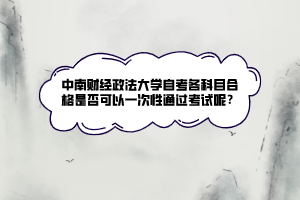 中南财经政法大学自考各科目合格是否可以一次性通过考试呢？